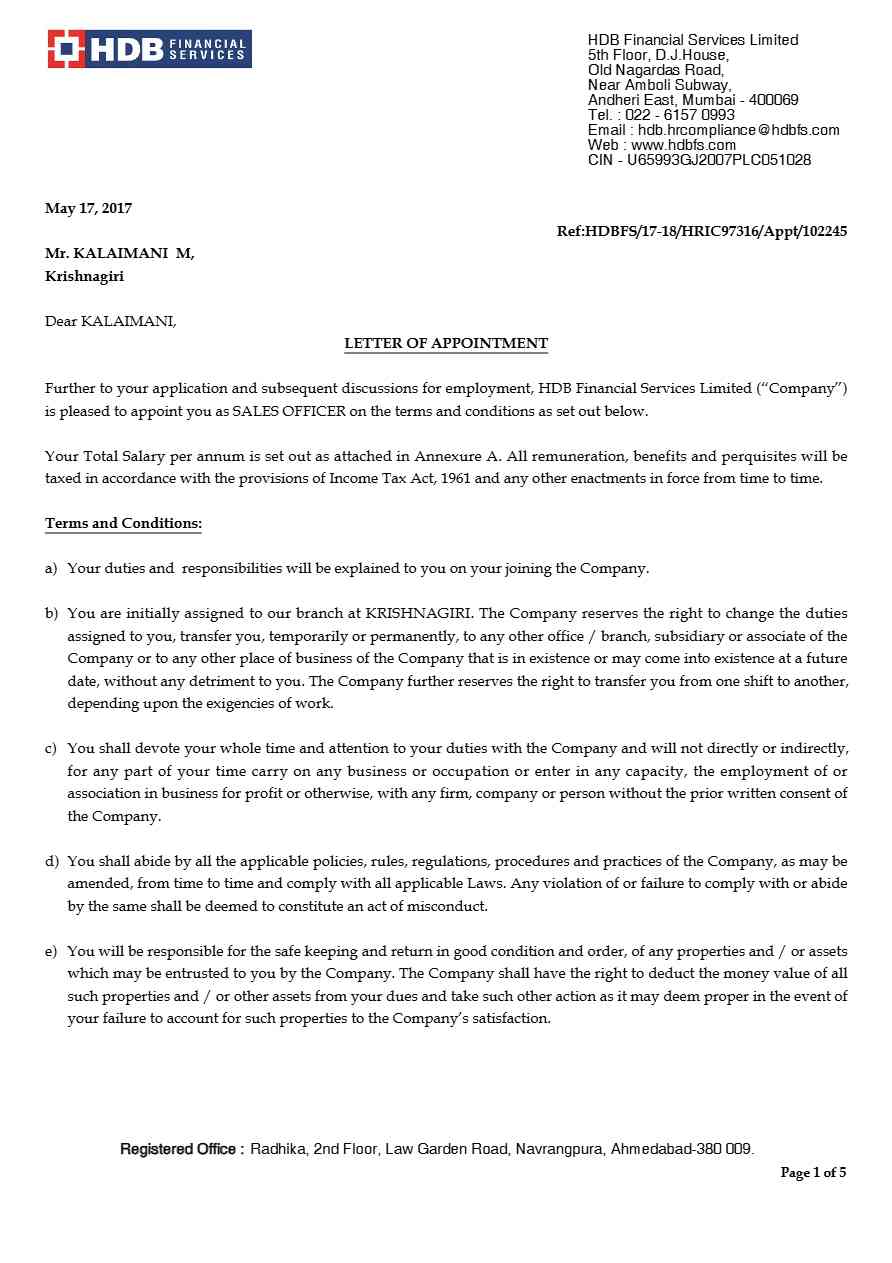 HDB FINANCIAL SERVICES

HDB Financial Services Limited
5th Floor, D.J.House,
Old Nagardas Road,
Near Amboli Subway,
Andheri East, Mumbai - 400069
Tel. : 022 - 6157 0993
Email : hdb.hrcompliance@hdbfs.com
Web : www.hdbfs.com
CIN - U65993GJ2007PLC051028

May 17, 2017

Ref:HDBFS/17-18/HRIC97316/Appt/102245

Mr. KALAIMANI M,
Krishnagiri

Dear KALAIMANI,

LETTER OF APPOINTMENT

Further to your application and subsequent discussions for employment, HDB Financial Services Limited ("Company") is pleased to appoint you as SALES OFFICER on the terms and conditions as set out below.

Your Total Salary per annum is set out as attached in Annexure A. All remuneration, benefits and perquisites will be taxed in accordance with the provisions of Income Tax Act, 1961 and any other enactments in force from time to time.

Terms and Conditions:

a) Your duties and responsibilities will be explained to you on your joining the Company.

b) You are initially assigned to our branch at KRISHNAGIRI. The Company reserves the right to change the duties assigned to you, transfer you, temporarily or permanently, to any other office / branch, subsidiary or associate of the Company or to any other place of business of the Company that is in existence or may come into existence at a future date, without any detriment to you. The Company further reserves the right to transfer you from one shift to another, depending upon the exigencies of work.

c) You shall devote your whole time and attention to your duties with the Company and will not directly or indirectly, for any part of your time carry on any business or occupation or enter in any capacity, the employment of or association in business for profit or otherwise, with any firm, company or person without the prior written consent of the Company.

d) You shall abide by all the applicable policies, rules, regulations, procedures and practices of the Company, as may be amended, from time to time and comply with all applicable Laws. Any violation of or failure to comply with or abide by the same shall be deemed to constitute an act of misconduct.

e) You will be responsible for the safe keeping and return in good condition and order, of any properties and / or assets which may be entrusted to you by the Company. The Company shall have the right to deduct the money value of all such properties and / or other assets from your dues and take such other action as it may deem proper in the event of your failure to account for such properties to the Company's satisfaction.

Registered Office : Radhika, 2nd Floor, Law Garden Road, Navrangpura, Ahmedabad-380 009.

Page 1 of 5